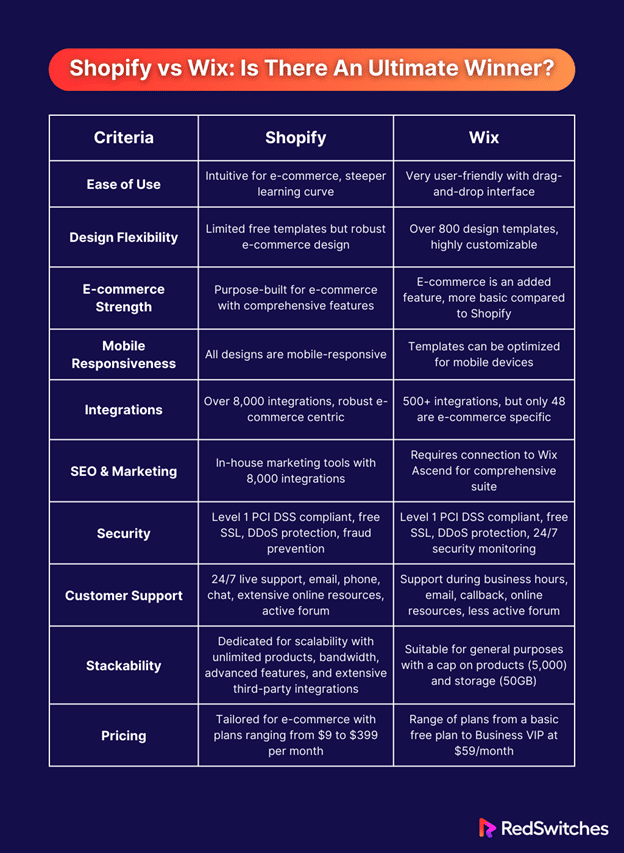 Shopify vs Wix: Is There An Ultimate Winner?

| Criteria | Shopify | Wix |
|---|---|---|
| Ease of Use | Intuitive for e-commerce, steeper learning curve | Very user-friendly with drag-and-drop interface |
| Design Flexibility | Limited free templates but robust e-commerce design | Over 800 design templates, highly customizable |
| E-commerce Strength | Purpose-built for e-commerce with comprehensive features | E-commerce is an added feature, more basic compared to Shopify |
| Mobile Responsiveness | All designs are mobile-responsive | Templates can be optimized for mobile devices |
| Integrations | Over 8,000 integrations, robust e-commerce centric | 500+ integrations, but only 48 are e-commerce specific |
| SEO & Marketing | In-house marketing tools with 8,000 integrations | Requires connection to Wix Ascend for comprehensive suite |
| Security | Level 1 PCI DSS compliant, free SSL, DDoS protection, fraud prevention | Level 1 PCI DSS compliant, free SSL, DDoS protection, 24/7 security monitoring |
| Customer Support | 24/7 live support, email, phone, chat, extensive online resources, active forum | Support during business hours, email, callback, online resources, less active forum |
| Stackability | Dedicated for scalability with unlimited products, bandwidth, advanced features, and extensive third-party integrations | Suitable for general purposes with a cap on products (5,000) and storage (50GB) |
| Pricing | Tailored for e-commerce with plans ranging from \$9 to \$399 per month | Range of plans from a basic free plan to Business VIP at \$59/month |

RedSwitches